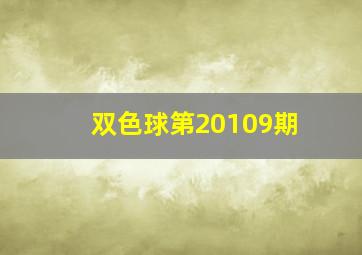 双色球第20109期